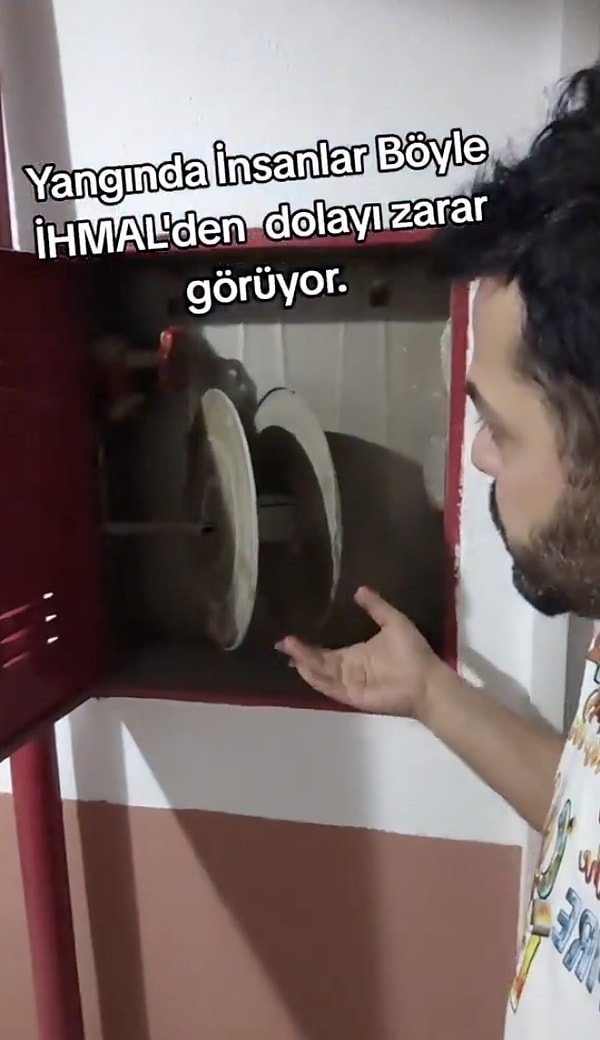 Yangında İnsanlar Böyle İHMAL'den dolayı zarar görüyor.